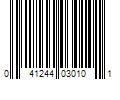 0 41244 03010 1